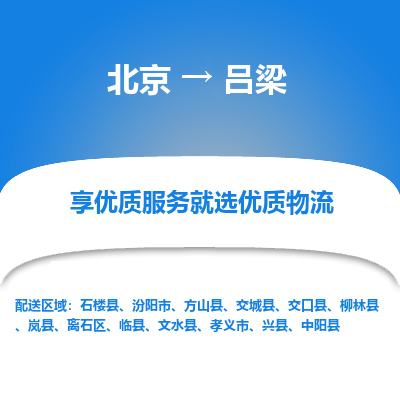 北京 → 吕梁

享优质服务就选优质物流

配送区域：石楼县、汾阳市、方山县、交城县、交口县、柳林县、岚县、离石区、临县、文水县、孝义市、兴县、中阳县